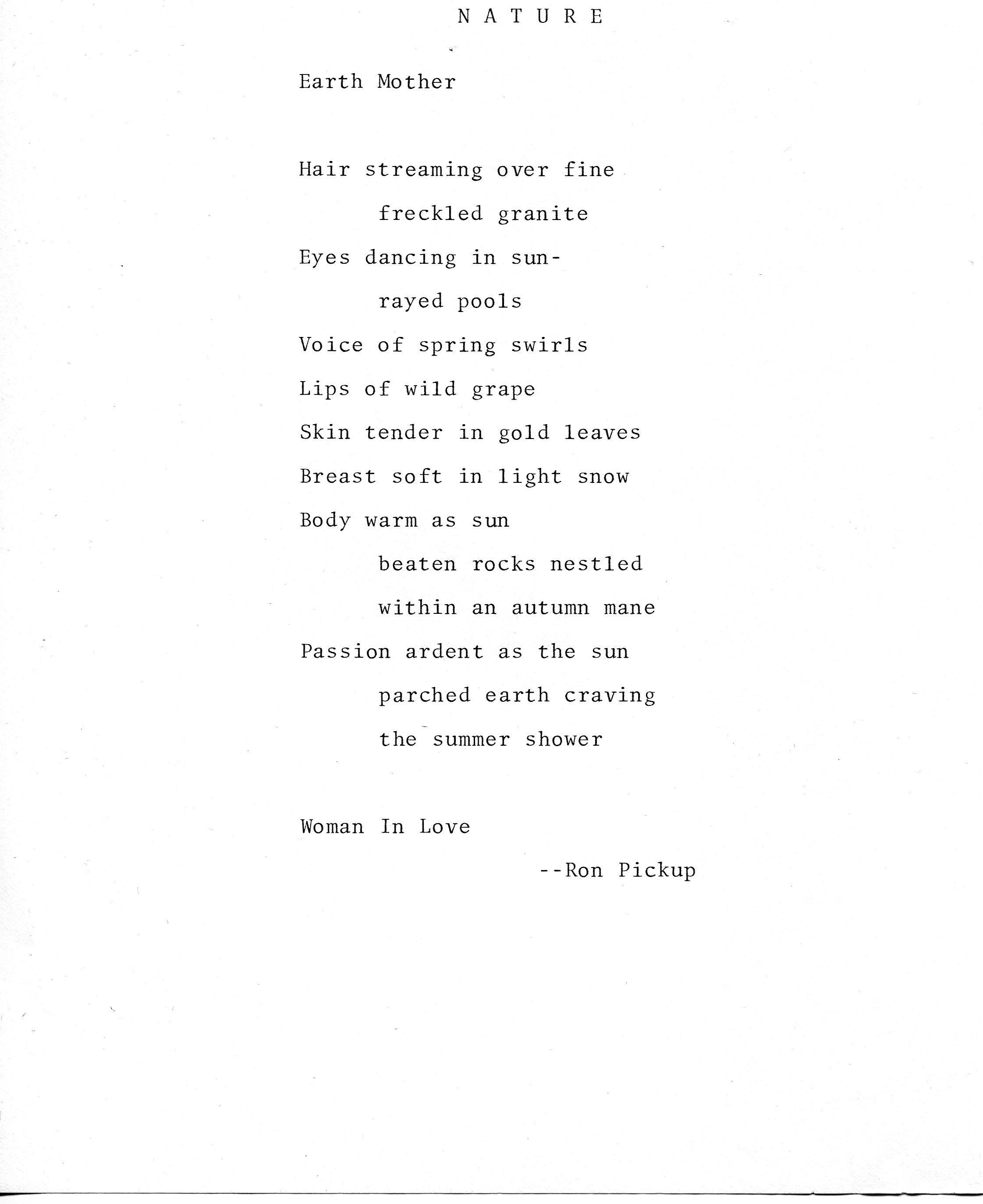 N A T U R E

Earth Mother

Hair streaming over fine
freckled granite
Eyes dancing in sun-
rayed pools
Voice of spring swirls
Lips of wild grape
Skin tender in gold leaves
Breast soft in light snow
Body warm as sun
beaten rocks nestled
within an autumn mane
Passion ardent as the sun
parched earth craving
the summer shower

Woman In Love

--Ron Pickup